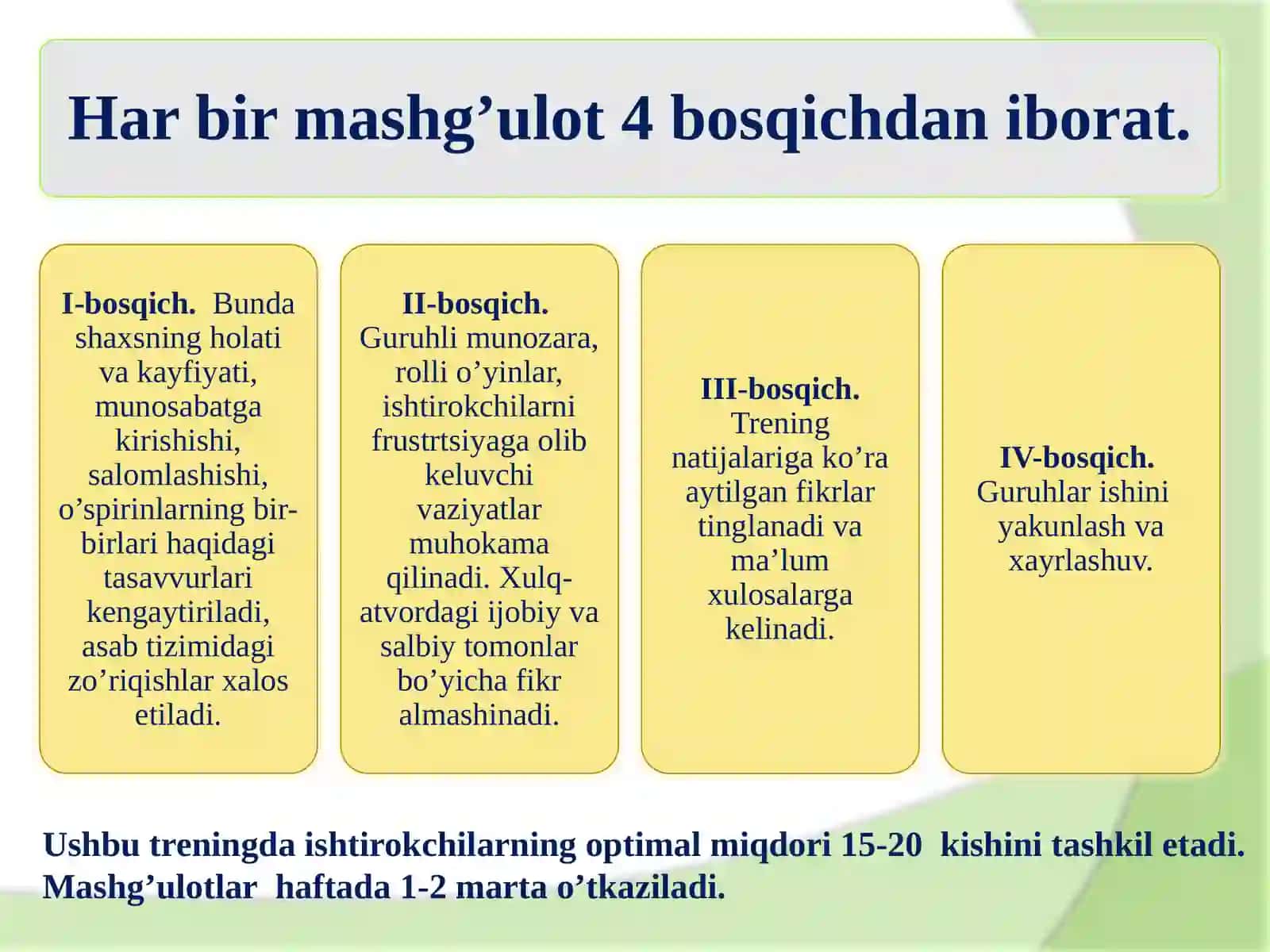 Har bir mashg’ulot 4 bosqichdan iborat.

I-bosqich. Bunda shaxsning holati va kayfiyati, munosabatga kirishishi, salomlashishi, o’spirinlarning bir-birlari haqidagi tasavvurlari kengaytiriladi, asab tizimidagi zo’riqishlar xalos etiladi.

II-bosqich. Guruhli munozara, rolli o’yinlar, ishtirokchilarni frustrtsiyaga olib keluvchi vaziyatlar muhokama qilinadi. Xulq-atvordagi ijobiy va salbiy tomonlar bo’yicha fikr almashinadi.

III-bosqich. Trening natijalariga ko’ra aytilgan fikrlar tinglanadi va ma’lum xulosalarga kelinadi.

IV-bosqich. Guruhlar ishini yakunlash va xayrlashuv.

Ushbu treningda ishtirokchilarning optimal miqdori 15-20 kishini tashkil etadi. Mashg’ulotlar haftada 1-2 marta o’tkaziladi.